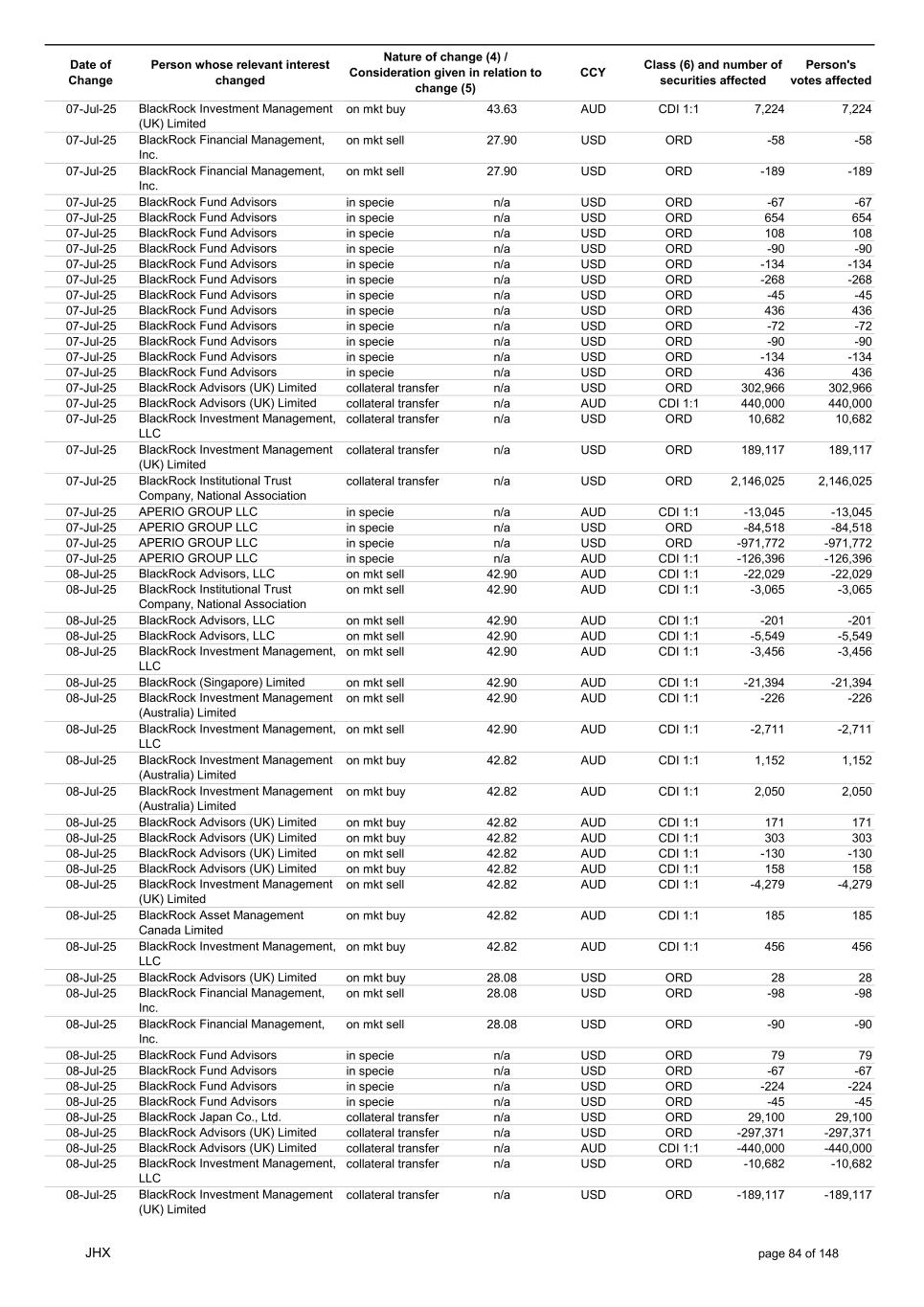 | Date of Change | Person whose relevant interest changed | Nature of change (4) / Consideration given in relation to change (5) | | CCY | Class (6) and number of securities affected | | Person's votes affected |
|---|---|---|---|---|---|---|---|
| 07-Jul-25 | BlackRock Investment Management (UK) Limited | on mkt buy | 43.63 | AUD | CDI 1:1 | 7,224 | 7,224 |
| 07-Jul-25 | BlackRock Financial Management, Inc. | on mkt sell | 27.90 | USD | ORD | -58 | -58 |
| 07-Jul-25 | BlackRock Financial Management, Inc. | on mkt sell | 27.90 | USD | ORD | -189 | -189 |
| 07-Jul-25 | BlackRock Fund Advisors | in specie | n/a | USD | ORD | -67 | -67 |
| 07-Jul-25 | BlackRock Fund Advisors | in specie | n/a | USD | ORD | 654 | 654 |
| 07-Jul-25 | BlackRock Fund Advisors | in specie | n/a | USD | ORD | 108 | 108 |
| 07-Jul-25 | BlackRock Fund Advisors | in specie | n/a | USD | ORD | -90 | -90 |
| 07-Jul-25 | BlackRock Fund Advisors | in specie | n/a | USD | ORD | -134 | -134 |
| 07-Jul-25 | BlackRock Fund Advisors | in specie | n/a | USD | ORD | -268 | -268 |
| 07-Jul-25 | BlackRock Fund Advisors | in specie | n/a | USD | ORD | -45 | -45 |
| 07-Jul-25 | BlackRock Fund Advisors | in specie | n/a | USD | ORD | 436 | 436 |
| 07-Jul-25 | BlackRock Fund Advisors | in specie | n/a | USD | ORD | -72 | -72 |
| 07-Jul-25 | BlackRock Fund Advisors | in specie | n/a | USD | ORD | -90 | -90 |
| 07-Jul-25 | BlackRock Fund Advisors | in specie | n/a | USD | ORD | -134 | -134 |
| 07-Jul-25 | BlackRock Fund Advisors | in specie | n/a | USD | ORD | 436 | 436 |
| 07-Jul-25 | BlackRock Advisors (UK) Limited | collateral transfer | n/a | USD | ORD | 302,966 | 302,966 |
| 07-Jul-25 | BlackRock Advisors (UK) Limited | collateral transfer | n/a | AUD | CDI 1:1 | 440,000 | 440,000 |
| 07-Jul-25 | BlackRock Investment Management, LLC | collateral transfer | n/a | USD | ORD | 10,682 | 10,682 |
| 07-Jul-25 | BlackRock Investment Management (UK) Limited | collateral transfer | n/a | USD | ORD | 189,117 | 189,117 |
| 07-Jul-25 | BlackRock Institutional Trust Company, National Association | collateral transfer | n/a | USD | ORD | 2,146,025 | 2,146,025 |
| 07-Jul-25 | APERIO GROUP LLC | in specie | n/a | AUD | CDI 1:1 | -13,045 | -13,045 |
| 07-Jul-25 | APERIO GROUP LLC | in specie | n/a | USD | ORD | -84,518 | -84,518 |
| 07-Jul-25 | APERIO GROUP LLC | in specie | n/a | USD | ORD | -971,772 | -971,772 |
| 07-Jul-25 | APERIO GROUP LLC | in specie | n/a | AUD | CDI 1:1 | -126,396 | -126,396 |
| 08-Jul-25 | BlackRock Advisors, LLC | on mkt sell | 42.90 | AUD | CDI 1:1 | -22,029 | -22,029 |
| 08-Jul-25 | BlackRock Institutional Trust Company, National Association | on mkt sell | 42.90 | AUD | CDI 1:1 | -3,065 | -3,065 |
| 08-Jul-25 | BlackRock Advisors, LLC | on mkt sell | 42.90 | AUD | CDI 1:1 | -201 | -201 |
| 08-Jul-25 | BlackRock Advisors, LLC | on mkt sell | 42.90 | AUD | CDI 1:1 | -5,549 | -5,549 |
| 08-Jul-25 | BlackRock Investment Management, LLC | on mkt sell | 42.90 | AUD | CDI 1:1 | -3,456 | -3,456 |
| 08-Jul-25 | BlackRock (Singapore) Limited | on mkt sell | 42.90 | AUD | CDI 1:1 | -21,394 | -21,394 |
| 08-Jul-25 | BlackRock Investment Management (Australia) Limited | on mkt sell | 42.90 | AUD | CDI 1:1 | -226 | -226 |
| 08-Jul-25 | BlackRock Investment Management, LLC | on mkt sell | 42.90 | AUD | CDI 1:1 | -2,711 | -2,711 |
| 08-Jul-25 | BlackRock Investment Management (Australia) Limited | on mkt buy | 42.82 | AUD | CDI 1:1 | 1,152 | 1,152 |
| 08-Jul-25 | BlackRock Investment Management (Australia) Limited | on mkt buy | 42.82 | AUD | CDI 1:1 | 2,050 | 2,050 |
| 08-Jul-25 | BlackRock Advisors (UK) Limited | on mkt buy | 42.82 | AUD | CDI 1:1 | 171 | 171 |
| 08-Jul-25 | BlackRock Advisors (UK) Limited | on mkt buy | 42.82 | AUD | CDI 1:1 | 303 | 303 |
| 08-Jul-25 | BlackRock Advisors (UK) Limited | on mkt sell | 42.82 | AUD | CDI 1:1 | -130 | -130 |
| 08-Jul-25 | BlackRock Advisors (UK) Limited | on mkt buy | 42.82 | AUD | CDI 1:1 | 158 | 158 |
| 08-Jul-25 | BlackRock Investment Management (UK) Limited | on mkt sell | 42.82 | AUD | CDI 1:1 | -4,279 | -4,279 |
| 08-Jul-25 | BlackRock Asset Management Canada Limited | on mkt buy | 42.82 | AUD | CDI 1:1 | 185 | 185 |
| 08-Jul-25 | BlackRock Investment Management, LLC | on mkt buy | 42.82 | AUD | CDI 1:1 | 456 | 456 |
| 08-Jul-25 | BlackRock Advisors (UK) Limited | on mkt buy | 28.08 | USD | ORD | 28 | 28 |
| 08-Jul-25 | BlackRock Financial Management, Inc. | on mkt sell | 28.08 | USD | ORD | -98 | -98 |
| 08-Jul-25 | BlackRock Financial Management, Inc. | on mkt sell | 28.08 | USD | ORD | -90 | -90 |
| 08-Jul-25 | BlackRock Fund Advisors | in specie | n/a | USD | ORD | 79 | 79 |
| 08-Jul-25 | BlackRock Fund Advisors | in specie | n/a | USD | ORD | -67 | -67 |
| 08-Jul-25 | BlackRock Fund Advisors | in specie | n/a | USD | ORD | -224 | -224 |
| 08-Jul-25 | BlackRock Fund Advisors | in specie | n/a | USD | ORD | -45 | -45 |
| 08-Jul-25 | BlackRock Japan Co., Ltd. | collateral transfer | n/a | USD | ORD | 29,100 | 29,100 |
| 08-Jul-25 | BlackRock Advisors (UK) Limited | collateral transfer | n/a | USD | ORD | -297,371 | -297,371 |
| 08-Jul-25 | BlackRock Advisors (UK) Limited | collateral transfer | n/a | AUD | CDI 1:1 | -440,000 | -440,000 |
| 08-Jul-25 | BlackRock Investment Management, LLC | collateral transfer | n/a | USD | ORD | -10,682 | -10,682 |
| 08-Jul-25 | BlackRock Investment Management (UK) Limited | collateral transfer | n/a | USD | ORD | -189,117 | -189,117 |

JHX

page 84 of 148